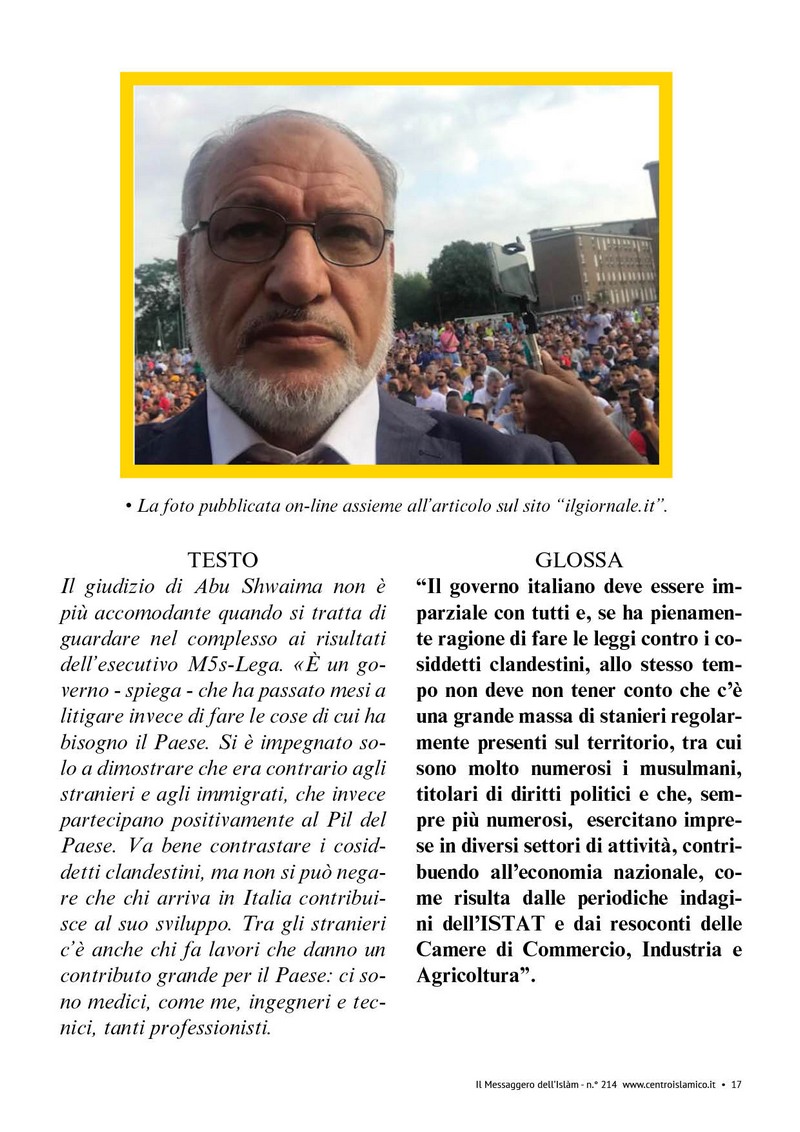 • La foto pubblicata on-line assieme all'articolo sul sito "ilgiornale.it".

TESTO

Il giudizio di Abu Shwaima non è più accomodante quando si tratta di guardare nel complesso ai risultati dell'esecutivo M5s-Lega. «È un governo - spiega - che ha passato mesi a litigare invece di fare le cose di cui ha bisogno il Paese. Si è impegnato solo a dimostrare che era contrario agli stranieri e agli immigrati, che invece partecipano positivamente al Pil del Paese. Va bene contrastare i cosiddetti clandestini, ma non si può negare che chi arriva in Italia contribuisce al suo sviluppo. Tra gli stranieri c'è anche chi fa lavori che danno un contributo grande per il Paese: ci sono medici, come me, ingegneri e tecnici, tanti professionisti.

GLOSSA

"Il governo italiano deve essere imparziale con tutti e, se ha pienamente ragione di fare le leggi contro i cosiddetti clandestini, allo stesso tempo non deve non tener conto che c'è una grande massa di stanieri regolarmente presenti sul territorio, tra cui sono molto numerosi i musulmani, titolari di diritti politici e che, sempre più numerosi, esercitano imprese in diversi settori di attività, contribuendo all'economia nazionale, come risulta dalle periodiche indagini dell'ISTAT e dai resoconti delle Camere di Commercio, Industria e Agricoltura".

Il Messaggero dell'Islàm - n.° 214 www.centroislamico.it • 17